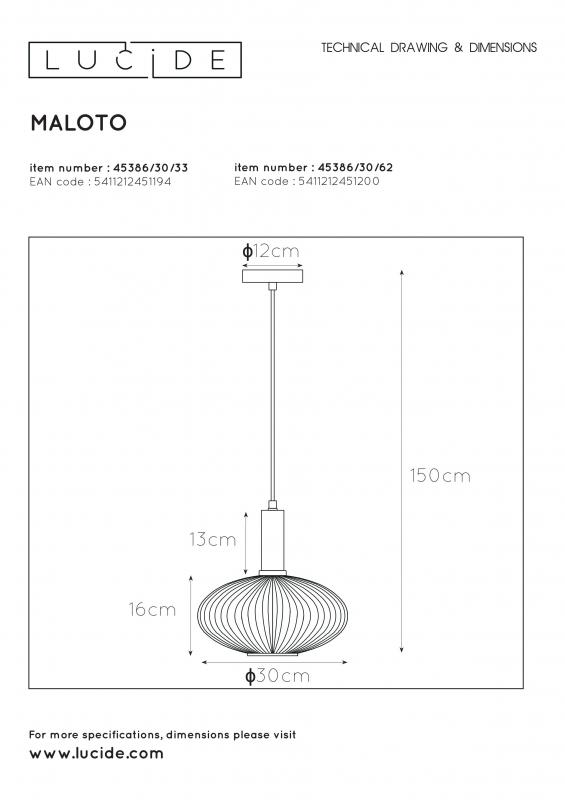 LUCIDE

TECHNICAL DRAWING & DIMENSIONS

MALOTO

item number : 45386/30/33
EAN code : 5411212451194

item number : 45386/30/62
EAN code : 5411212451200

ϕ12cm

150cm

13cm

16cm

ϕ30cm

For more specifications, dimensions please visit
www.lucide.com